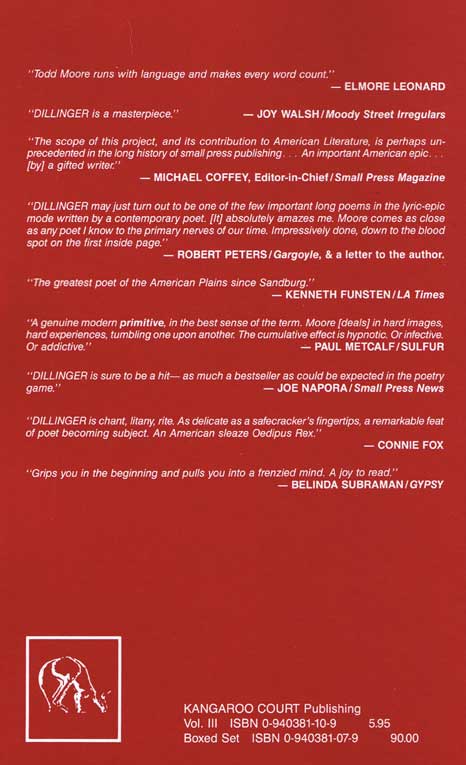 "Todd Moore runs with language and makes every word count."
— ELMORE LEONARD

"DILLINGER is a masterpiece." — JOY WALSH / Moody Street Irregulars

"The scope of this project, and its contribution to American Literature, is perhaps unprecedented in the long history of small press publishing . . . An important American epic. . . [by] a gifted writer."
— MICHAEL COFFEY, Editor-in-Chief / Small Press Magazine

"DILLINGER may just turn out to be one of the few important long poems in the lyric-epic mode written by a contemporary poet. [It] absolutely amazes me. Moore comes as close as any poet I know to the primary nerves of our time. Impressively done, down to the blood spot on the first inside page."
— ROBERT PETERS / Gargoyle, & a letter to the author.

"The greatest poet of the American Plains since Sandburg."
— KENNETH FUNSTEN / LA Times

"A genuine modern primitive, in the best sense of the term. Moore [deals] in hard images, hard experiences, tumbling one upon another. The cumulative effect is hypnotic. Or infective. Or addictive."
— PAUL METCALF / SULFUR

"DILLINGER is sure to be a hit— as much a bestseller as could be expected in the poetry game."
— JOE NAPORA / Small Press News

"DILLINGER is chant, litany, rite. As delicate as a safecracker's fingertips, a remarkable feat of poet becoming subject. An American sleaze Oedipus Rex."
— CONNIE FOX

"Grips you in the beginning and pulls you into a frenzied mind. A joy to read."
— BELINDA SUBRAMAN / GYPSY

KANGAROO COURT Publishing
Vol. III ISBN 0-940381-10-9 5.95
Boxed Set ISBN 0-940381-07-9 90.00